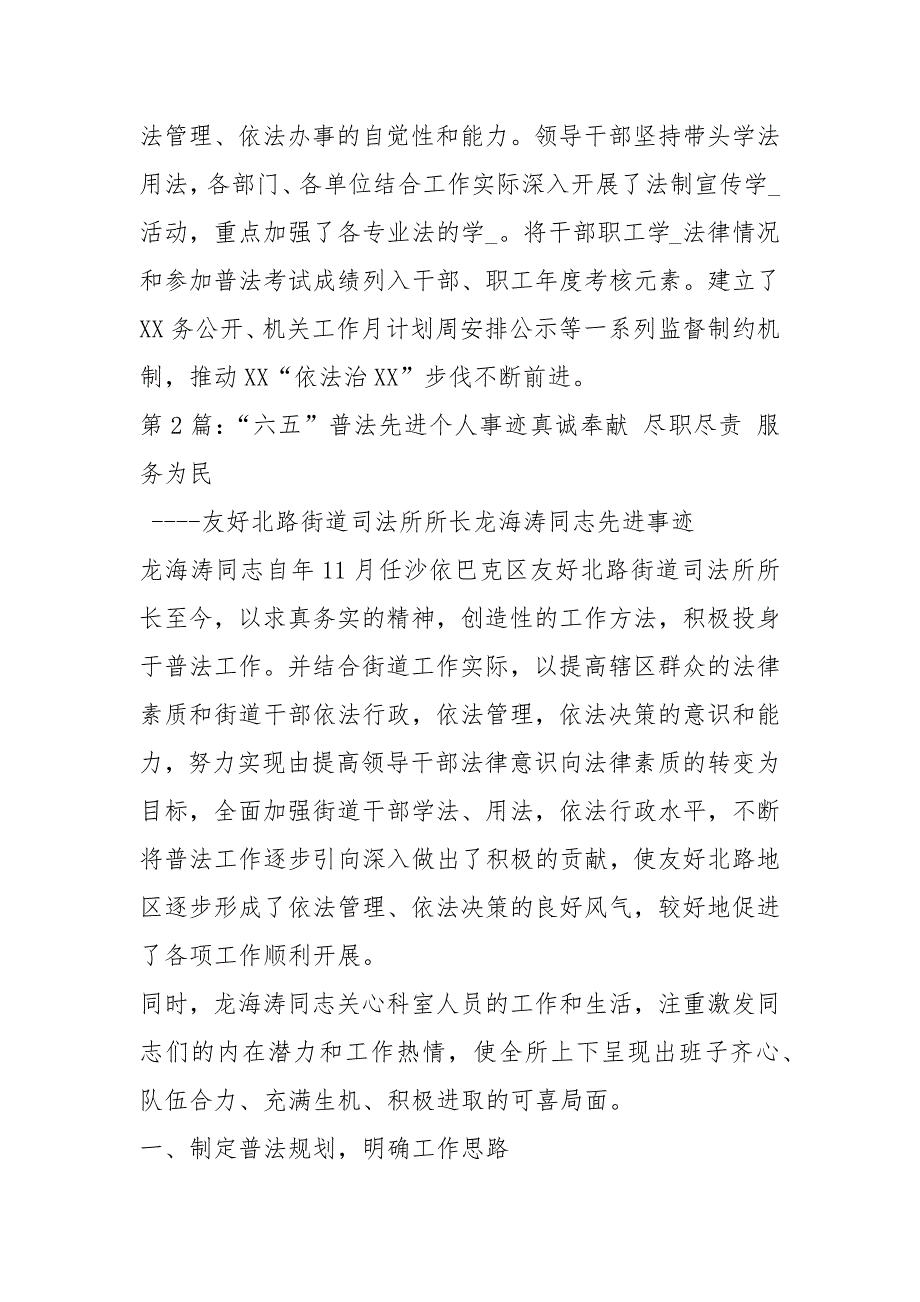 法管理、依法办事的自觉性和能力。领导干部坚持带头学法用法，各部门、各单位结合工作实际深入开展了法制宣传学_活动，重点加强了各专业法的学_。将干部职工学_法律情况和参加普法考试成绩列入干部、职工年度考核元素。建立了XX务公开、机关工作月计划周安排公示等一系列监督制约机制，推动XX“依法治XX”步伐不断前进。

第2篇：“六五”普法先进个人事迹真诚奉献 尽职尽责 服务为民

----友好北路街道司法所所长龙海涛同志先进事迹

龙海涛同志自年11月任沙依巴克区友好北路街道司法所所长至今，以求真务实的精神，创造性的工作方法，积极投身于普法工作。并结合街道工作实际，以提高辖区群众的法律素质和街道干部依法行政，依法管理，依法决策的意识和能力，努力实现由提高领导干部法律意识向法律素质的转变为目标，全面加强街道干部学法、用法，依法行政水平，不断将普法工作逐步引向深入做出了积极的贡献，使友好北路地区逐步形成了依法管理、依法决策的良好风气，较好地促进了各项工作顺利开展。

同时，龙海涛同志关心科室人员的工作和生活，注重激发同志们的内在潜力和工作热情，使全所上下呈现出班子齐心、队伍合力、充满生机、积极进取的可喜局面。

一、制定普法规划，明确工作思路